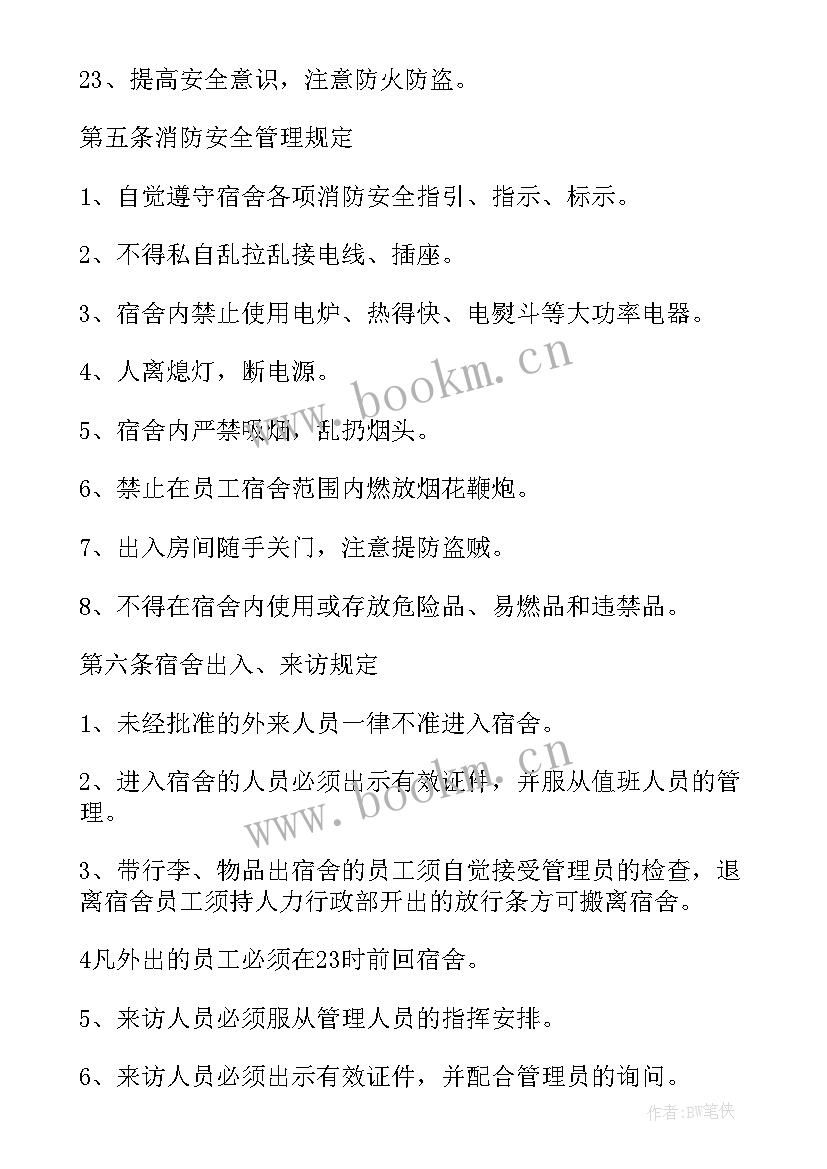 23、提高安全意识，注意防火防盗。

第五条消防安全管理规定

1、自觉遵守宿舍各项消防安全指引、指示、标示。

2、不得私自乱拉乱接电线、插座。

3、宿舍内禁止使用电炉、热得快、电熨斗等大功率电器。

4、人离熄灯，断电源。

5、宿舍内严禁吸烟，乱扔烟头。

6、禁止在员工宿舍范围内燃放烟花鞭炮。

7、出入房间随手关门，注意提防盗贼。

8、不得在宿舍内使用或存放危险品、易燃品和违禁品。

第六条宿舍出入、来访规定

1、未经批准的外来人员一律不准进入宿舍。

2、进入宿舍的人员必须出示有效证件，并服从值班人员的管理。

3、带行李、物品出宿舍的员工须自觉接受管理员的检查，退离宿舍员工须持人力行政部开出的放行条方可搬离宿舍。

4凡外出的员工必须在23时前回宿舍。

5、来访人员必须服从管理人员的指挥安排。

6、来访人员必须出示有效证件，并配合管理员的询问。

www.bookm.cn

www.bookm.cn

作者:BW笔侠